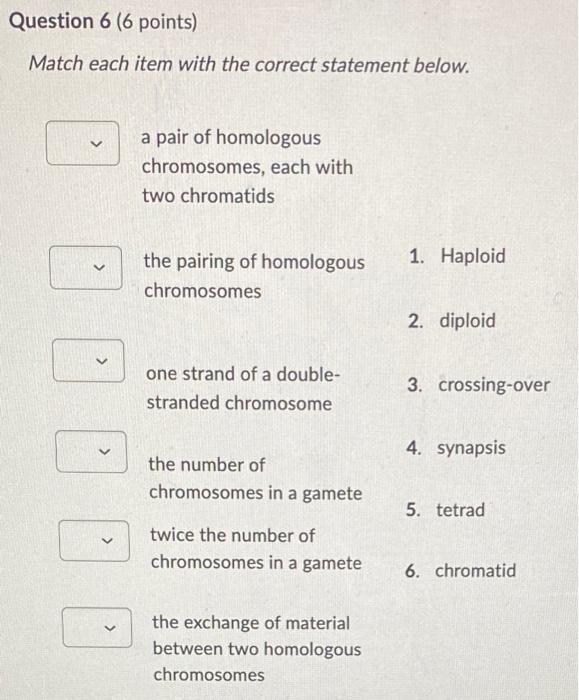 Question 6 (6 points)

Match each item with the correct statement below.

a pair of homologous chromosomes, each with two chromatids

the pairing of homologous chromosomes

one strand of a double-stranded chromosome

the number of chromosomes in a gamete

twice the number of chromosomes in a gamete

the exchange of material between two homologous chromosomes

1. Haploid
2. diploid
3. crossing-over
4. synapsis
5. tetrad
6. chromatid